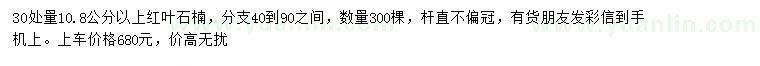 30处量10.8公分以上红叶石楠，分支40到90之间，数量300棵，杆直不偏冠，有货朋友发彩信到手机上。上车价格680元，价高无扰